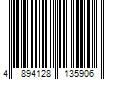 4 894128 135906